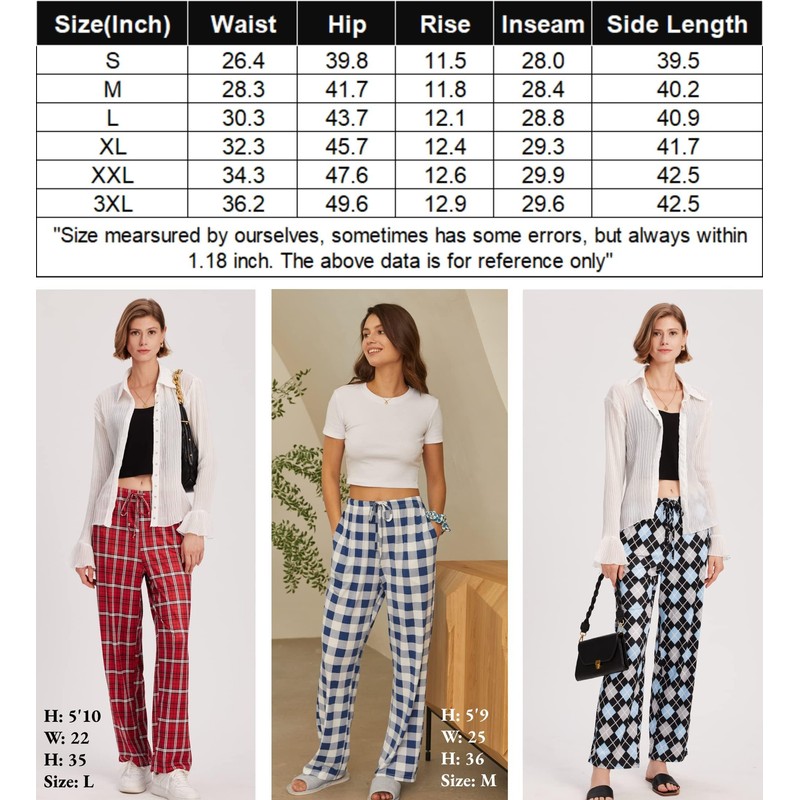 | Size(Inch) | Waist | Hip | Rise | Inseam | Side Length |
|---|---|---|---|---|---|
| S | 26.4 | 39.8 | 11.5 | 28.0 | 39.5 |
| M | 28.3 | 41.7 | 11.8 | 28.4 | 40.2 |
| L | 30.3 | 43.7 | 12.1 | 28.8 | 40.9 |
| XL | 32.3 | 45.7 | 12.4 | 29.3 | 41.7 |
| XXL | 34.3 | 47.6 | 12.6 | 29.9 | 42.5 |
| 3XL | 36.2 | 49.6 | 12.9 | 29.6 | 42.5 |
| "Size mearsured by ourselves, sometimes has some errors, but always within 1.18 inch. The above data is for reference only" | | | | | |

H: 5'10
W: 22
H: 35
Size: L

H: 5'9
W: 25
H: 36
Size: M